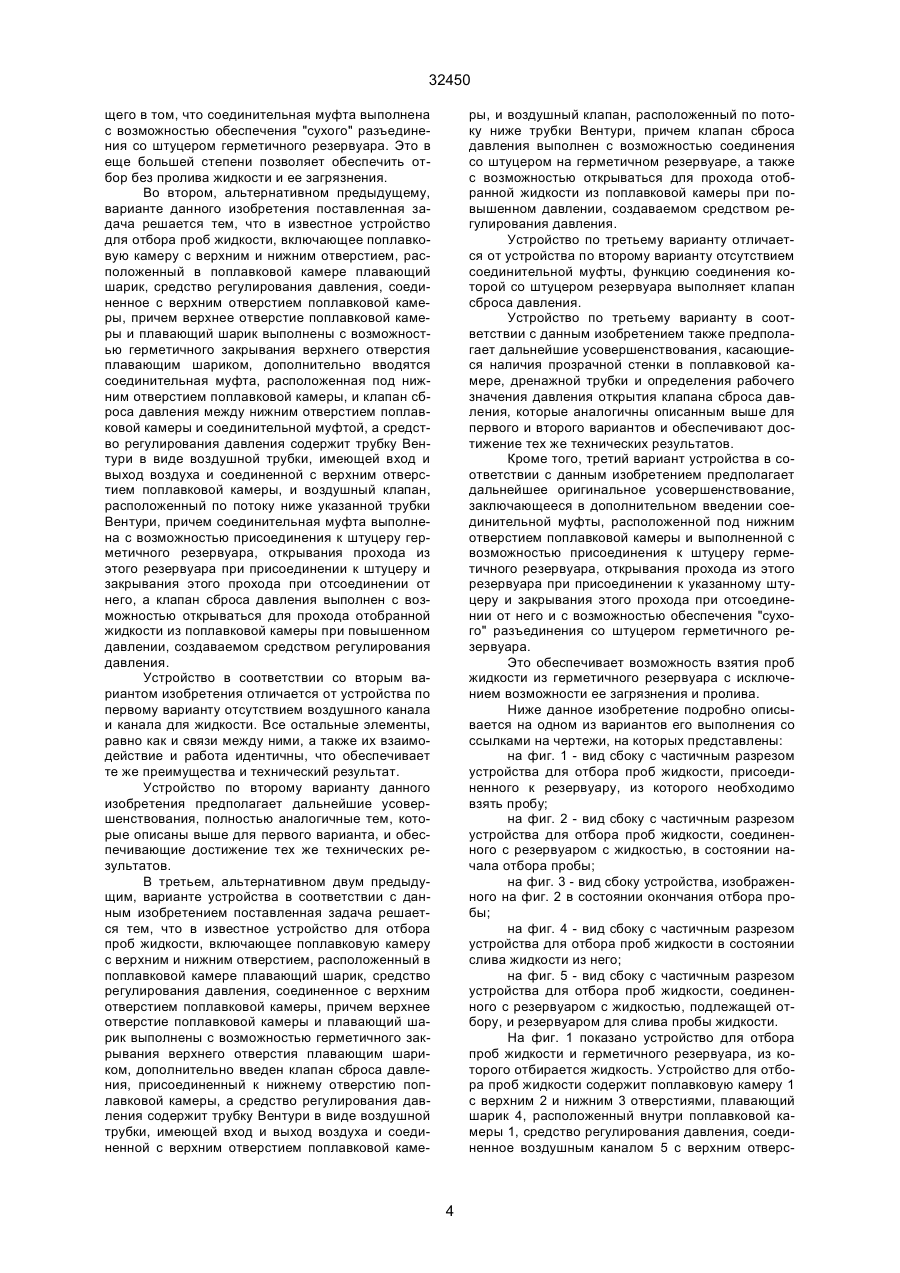 32450

щего в том, что соединительная муфта выполнена с возможностью обеспечения "сухого" разъединения со штуцером герметичного резервуара. Это в еще большей степени позволяет обеспечить отбор без пролива жидкости и ее загрязнения.

Во втором, альтернативном предыдущему, варианте данного изобретения поставленная задача решается тем, что в известное устройство для отбора проб жидкости, включающее поплавковую камеру с верхним и нижним отверстием, расположенный в поплавковой камере плавающий шарик, средство регулирования давления, соединенное с верхним отверстием поплавковой камеры, причем верхнее отверстие поплавковой камеры и плавающий шарик выполнены с возможностью герметичного закрывания верхнего отверстия плавающим шариком, дополнительно вводятся соединительная муфта, расположенная под нижним отверстием поплавковой камеры, и клапан сброса давления между нижним отверстием поплавковой камеры и соединительной муфтой, а средство регулирования давления содержит трубку Вентури в виде воздушной трубки, имеющей вход и выход воздуха и соединенной с верхним отверстием поплавковой камеры, и воздушный клапан, расположенный по потоку ниже указанной трубки Вентури, причем соединительная муфта выполнена с возможностью присоединения к штуцеру герметичного резервуара, открывания прохода из этого резервуара при присоединении к штуцеру и закрывания этого прохода при отсоединении от него, а клапан сброса давления выполнен с возможностью открываться для прохода отобранной жидкости из поплавковой камеры при повышенном давлении, создаваемом средством регулирования давления.

Устройство в соответствии со вторым вариантом изобретения отличается от устройства по первому варианту отсутствием воздушного канала и канала для жидкости. Все остальные элементы, равно как и связи между ними, а также их взаимодействие и работа идентичны, что обеспечивает те же преимущества и технический результат.

Устройство по второму варианту данного изобретения предполагает дальнейшие усовершенствования, полностью аналогичные тем, которые описаны выше для первого варианта, и обеспечивающие достижение тех же технических результатов.

В третьем, альтернативном двум предыдущим, варианте устройства в соответствии с данным изобретением поставленная задача решается тем, что в известное устройство для отбора проб жидкости, включающее поплавковую камеру с верхним и нижним отверстием, расположенный в поплавковой камере плавающий шарик, средство регулирования давления, соединенное с верхним отверстием поплавковой камеры, причем верхнее отверстие поплавковой камеры и плавающий шарик выполнены с возможностью герметичного закрывания верхнего отверстия плавающим шариком, дополнительно введен клапан сброса давления, присоединенный к нижнему отверстию поплавковой камеры, а средство регулирования давления содержит трубку Вентури в виде воздушной трубки, имеющей вход и выход воздуха и соединенной с верхним отверстием поплавковой камеры, и воздушный клапан, расположенный по потоку ниже трубки Вентури, причем клапан сброса давления выполнен с возможностью соединения со штуцером на герметичном резервуаре, а также с возможностью открываться для прохода отобранной жидкости из поплавковой камеры при повышенном давлении, создаваемом средством регулирования давления.

Устройство по третьему варианту отличается от устройства по второму варианту отсутствием соединительной муфты, функцию соединения которой со штуцером резервуара выполняет клапан сброса давления.

Устройство по третьему варианту в соответствии с данным изобретением также предполагает дальнейшие усовершенствования, касающиеся наличия прозрачной стенки в поплавковой камере, дренажной трубки и определения рабочего значения давления открытия клапана сброса давления, которые аналогичны описанным выше для первого и второго вариантов и обеспечивают достижение тех же технических результатов.

Кроме того, третий вариант устройства в соответствии с данным изобретением предполагает дальнейшее оригинальное усовершенствование, заключающееся в дополнительном введении соединительной муфты, расположенной под нижним отверстием поплавковой камеры и выполненной с возможностью присоединения к штуцеру герметичного резервуара, открывания прохода из этого резервуара при присоединении к указанному штуцеру и закрывания этого прохода при отсоединении от него и с возможностью обеспечения "сухого" разъединения со штуцером герметичного резервуара.

Это обеспечивает возможность взятия проб жидкости из герметичного резервуара с исключением возможности ее загрязнения и пролива.

Ниже данное изобретение подробно описывается на одном из вариантов его выполнения со ссылками на чертежи, на которых представлены:

на фиг. 1 - вид сбоку с частичным разрезом устройства для отбора проб жидкости, присоединенного к резервуару, из которого необходимо взять пробу;

на фиг. 2 - вид сбоку с частичным разрезом устройства для отбора проб жидкости, соединенного с резервуаром с жидкостью, в состоянии начала отбора пробы;

на фиг. 3 - вид сбоку устройства, изображенного на фиг. 2 в состоянии окончания отбора пробы;

на фиг. 4 - вид сбоку с частичным разрезом устройства для отбора проб жидкости в состоянии слива жидкости из него;

на фиг. 5 - вид сбоку с частичным разрезом устройства для отбора проб жидкости, соединенного с резервуаром с жидкостью, подлежащей отбору, и резервуаром для слива пробы жидкости.

На фиг. 1 показано устройство для отбора проб жидкости и герметичного резервуара, из которого отбирается жидкость. Устройство для отбора проб жидкости содержит поплавковую камеру 1 с верхним 2 и нижним 3 отверстиями, плавающий шарик 4, расположенный внутри поплавковой камеры 1, средство регулирования давления, соединенное воздушным каналом 5 с верхним отверс-

4